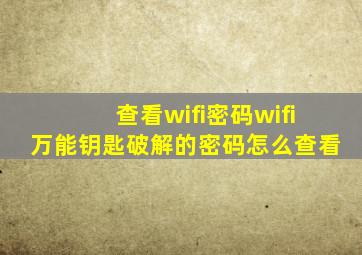 查看wifi密码wifi万能钥匙破解的密码怎么查看